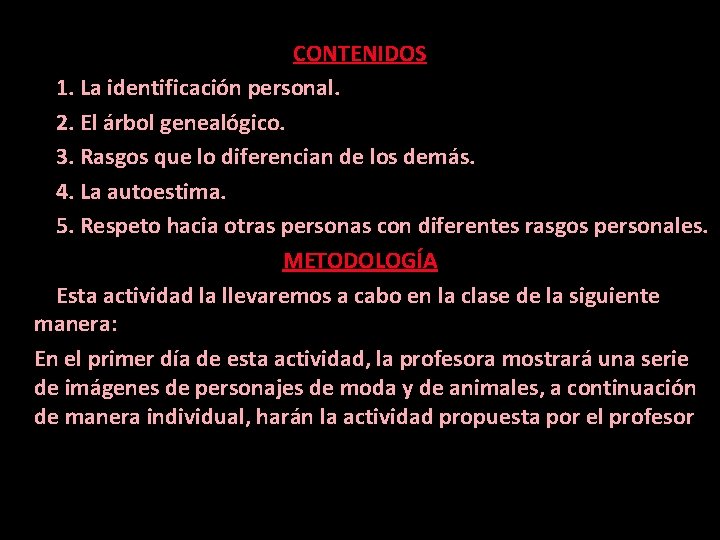 CONTENIDOS

1. La identificación personal.

2. El árbol genealógico.

3. Rasgos que lo diferencian de los demás.

4. La autoestima.

5. Respeto hacia otras personas con diferentes rasgos personales.

METODOLOGÍA

Esta actividad la llevaremos a cabo en la clase de la siguiente manera:

En el primer día de esta actividad, la profesora mostrará una serie de imágenes de personajes de moda y de animales, a continuación de manera individual, harán la actividad propuesta por el profesor